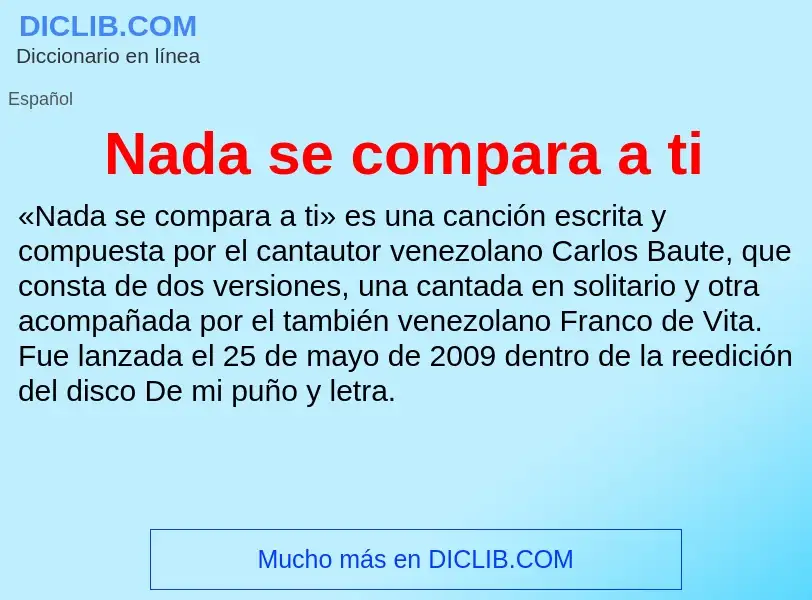 DICLIB.COM
Diccionario en línea

Español

Nada se compara a ti

«Nada se compara a ti» es una canción escrita y compuesta por el cantautor venezolano Carlos Baute, que consta de dos versiones, una cantada en solitario y otra acompañada por el también venezolano Franco de Vita. Fue lanzada el 25 de mayo de 2009 dentro de la reedición del disco De mi puño y letra.

Mucho más en DICLIB.COM